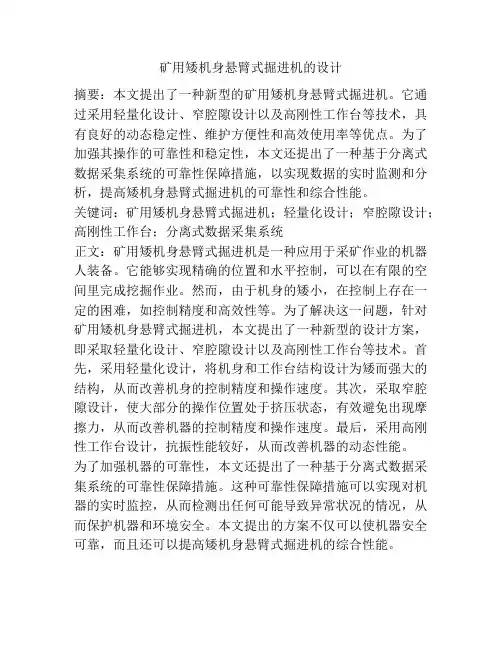 矿用矮机身悬臂式掘进机的设计

摘要：本文提出了一种新型的矿用矮机身悬臂式掘进机。它通过采用轻量化设计、窄腔隙设计以及高刚性工作台等技术，具有良好的动态稳定性、维护方便性和高效使用率等优点。为了加强其操作的可靠性和稳定性，本文还提出了一种基于分离式数据采集系统的可靠性保障措施，以实现数据的实时监测和分析，提高矮机身悬臂式掘进机的可靠性和综合性能。

关键词：矿用矮机身悬臂式掘进机；轻量化设计；窄腔隙设计；高刚性工作台；分离式数据采集系统

正文：矿用矮机身悬臂式掘进机是一种应用于采矿作业的机器人装备。它能够实现精确的位置和水平控制，可以在有限的空间里完成挖掘作业。然而，由于机身的矮小，在控制上存在一定的困难，如控制精度和高效性等。为了解决这一问题，针对矿用矮机身悬臂式掘进机，本文提出了一种新型的设计方案，即采取轻量化设计、窄腔隙设计以及高刚性工作台等技术。首先，采用轻量化设计，将机身和工作台结构设计为矮而强大的结构，从而改善机身的控制精度和操作速度。其次，采取窄腔隙设计，使大部分的操作位置处于挤压状态，有效避免出现摩擦力，从而改善机器的控制精度和操作速度。最后，采用高刚性工作台设计，抗振性能较好，从而改善机器的动态性能。

为了加强机器的可靠性，本文还提出了一种基于分离式数据采集系统的可靠性保障措施。这种可靠性保障措施可以实现对机器的实时监控，从而检测出任何可能导致异常状况的情况，从而保护机器和环境安全。本文提出的方案不仅可以使机器安全可靠，而且还可以提高矮机身悬臂式掘进机的综合性能。